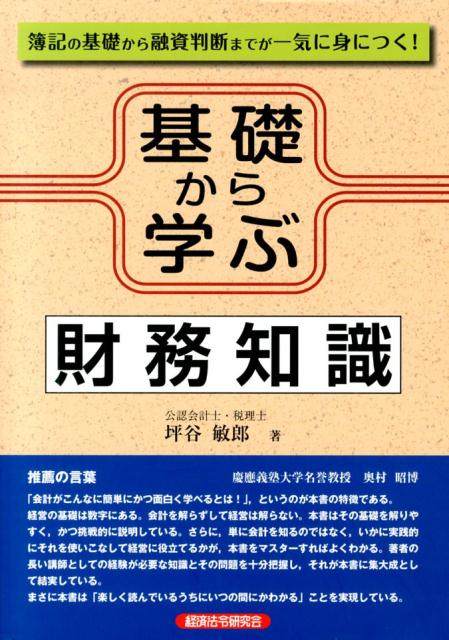 簿記の基礎から融資判断までが一気に身につく!

基礎から学ぶ

財務知識

公認会計士・税理士
坪谷 敏郎 著

推薦の言葉　慶應義塾大学名誉教授　奥村 昭博

「会計がこんなに簡単にかつ面白く学べるとは!」，というのが本書の特徴である。経営の基礎は数字にある。会計を解らずして経営は解らない。本書はその基礎を解りやすく，かつ挑戦的に説明している。さらに，単に会計を知るのではなく，いかに実践的にそれを使いこなして経営に役立てるかが，本書をマスターすればよくわかる。著者の長い講師としての経験が必要な知識とその問題を十分把握し，それが本書に集大成として結実している。
まさに本書は「楽しく読んでいるうちにいつの間にかわかる」ことを実現している。

経済法令研究会